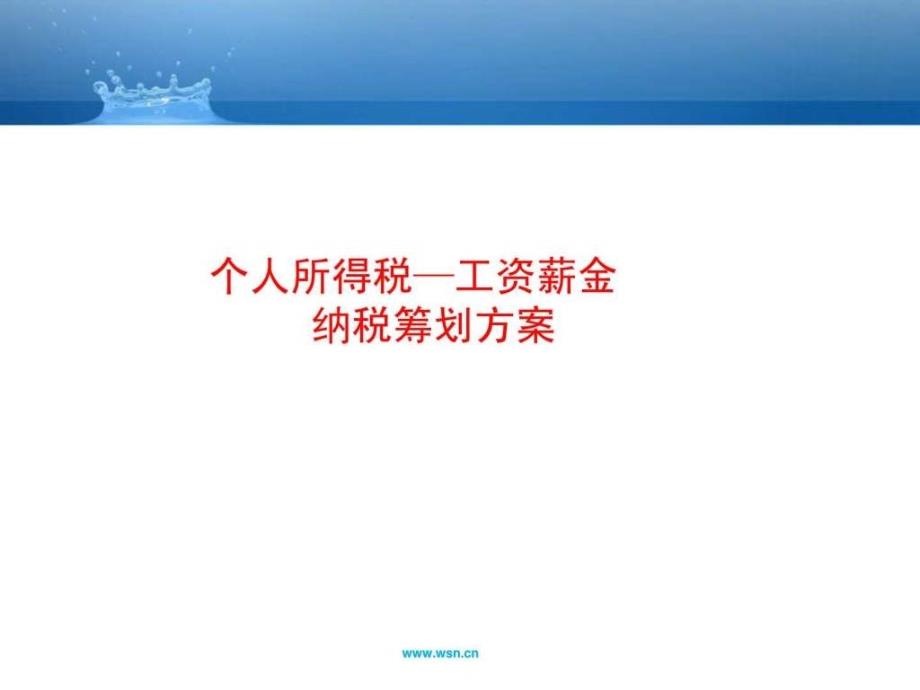 个人所得税—工资薪金
纳税筹划方案

www.wsn.cn